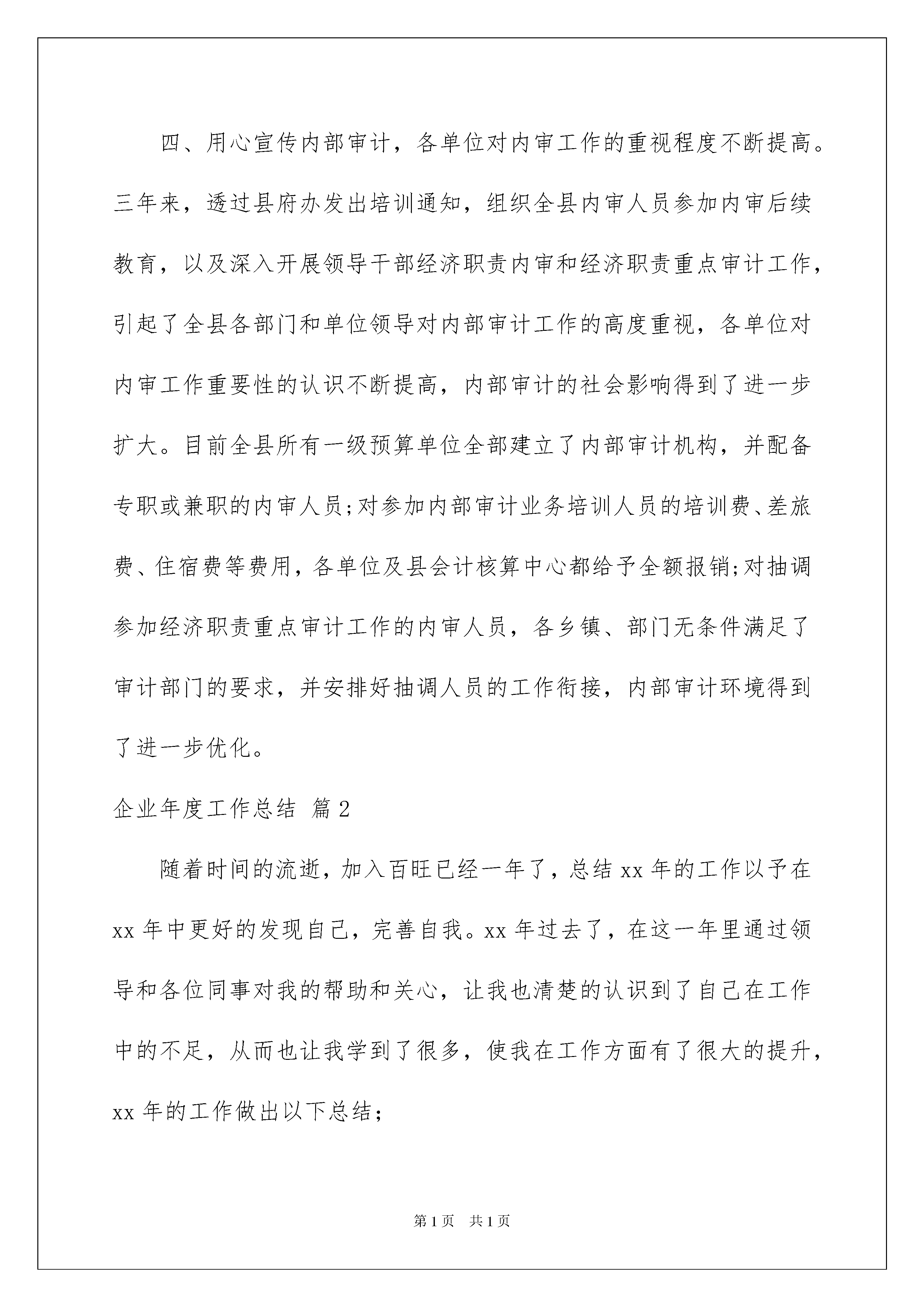 四、用心宣传内部审计，各单位对内审工作的重视程度不断提高。三年来，透过县府办发出培训通知，组织全县内审人员参加内审后续教育，以及深入开展领导干部经济职责内审和经济职责重点审计工作，引起了全县各部门和单位领导对内部审计工作的高度重视，各单位对内审工作重要性的认识不断提高，内部审计的社会影响得到了进一步扩大。目前全县所有一级预算单位全部建立了内部审计机构，并配备专职或兼职的内审人员;对参加内部审计业务培训人员的培训费、差旅费、住宿费等费用，各单位及县会计核算中心都给予全额报销;对抽调参加经济职责重点审计工作的内审人员，各乡镇、部门无条件满足了审计部门的要求，并安排好抽调人员的工作衔接，内部审计环境得到了进一步优化。

企业年度工作总结 篇2

随着时间的流逝，加入百旺已经一年了，总结xx年的工作以予在xx年中更好的发现自己，完善自我。xx年过去了，在这一年里通过领导和各位同事对我的帮助和关心，让我也清楚的认识到了自己在工作中的不足，从而也让我学到了很多，使我在工作方面有了很大的提升，xx年的工作做出以下总结;

第1页 共1页